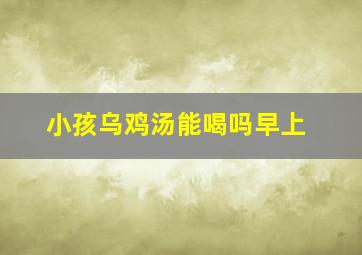 小孩乌鸡汤能喝吗早上